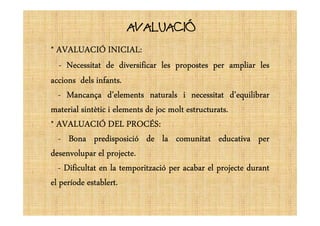 AVALUACIÓ

* AVALUACIÓ INICIAL:

- Necessitat de diversificar les propostes per ampliar les accions dels infants.

- Mancança d'elements naturals i necessitat d'equilibrar material sintètic i elements de joc molt estructurats.

* AVALUACIÓ DEL PROCÉS:

- Bona predisposició de la comunitat educativa per desenvolupar el projecte.

- Dificultat en la temporització per acabar el projecte durant el període establert.